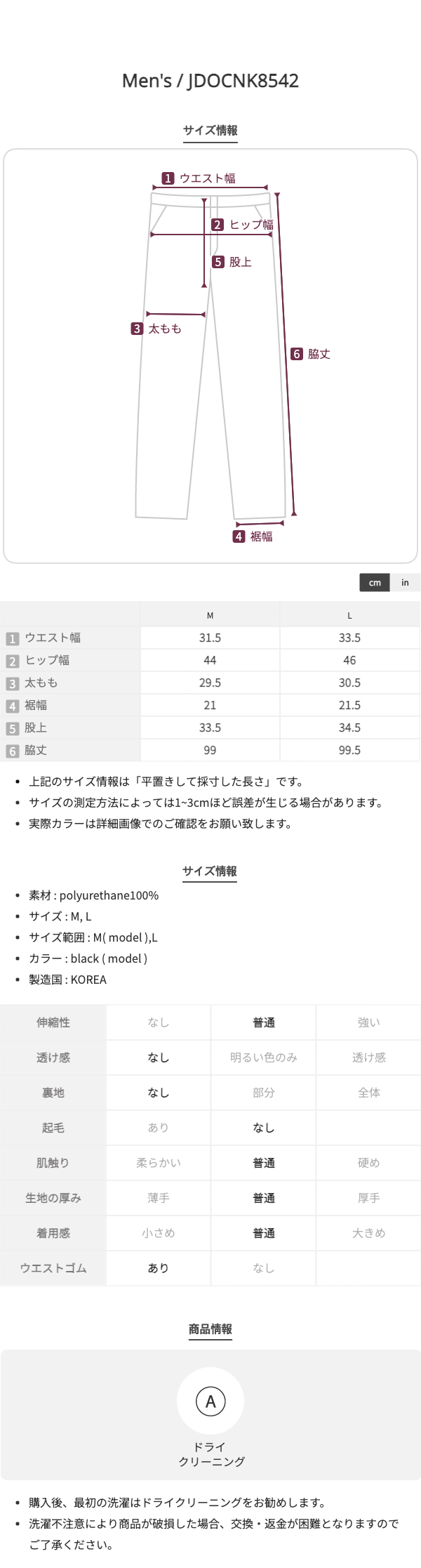 Men's / JDOCNK8542

サイズ情報

1 ウエスト幅

2 ヒップ幅

5 股上

3 太もも

6 脇丈

4 裾幅

cm in

| | M | L |
|---|---|---|
| 1 ウエスト幅 | 31.5 | 33.5 |
| 2 ヒップ幅 | 44 | 46 |
| 3 太もも | 29.5 | 30.5 |
| 4 裾幅 | 21 | 21.5 |
| 5 股上 | 33.5 | 34.5 |
| 6 脇丈 | 99 | 99.5 |

• 上記のサイズ情報は「平置きして採寸した長さ」です。
• サイズの測定方法によっては1~3cmほど誤差が生じる場合があります。
• 実際カラーは詳細画像でのご確認をお願い致します。

サイズ情報

• 素材 : polyurethane100%
• サイズ : M, L
• サイズ範囲 : M( model ),L
• カラー : black ( model )
• 製造国 : KOREA

| 伸縮性 | なし | 普通 | 強い |
|---|---|---|---|
| 透け感 | なし | 明るい色のみ | 透け感 |
| 裏地 | なし | 部分 | 全体 |
| 起毛 | あり | なし | |
| 肌触り | 柔らかい | 普通 | 硬め |
| 生地の厚み | 薄手 | 普通 | 厚手 |
| 着用感 | 小さめ | 普通 | 大きめ |
| ウエストゴム | あり | なし | |

商品情報

A
ドライ
クリーニング

• 購入後、最初の洗濯はドライクリーニングをお勧めします。
• 洗濯不注意により商品が破損した場合、交換・返金が困難となりますのでご了承ください。